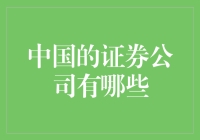 中国的证券公司有哪些